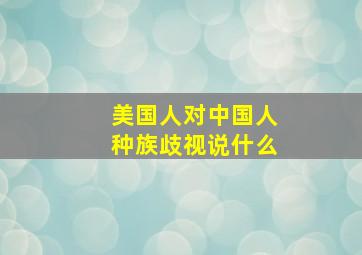 美国人对中国人
种族歧视说什么